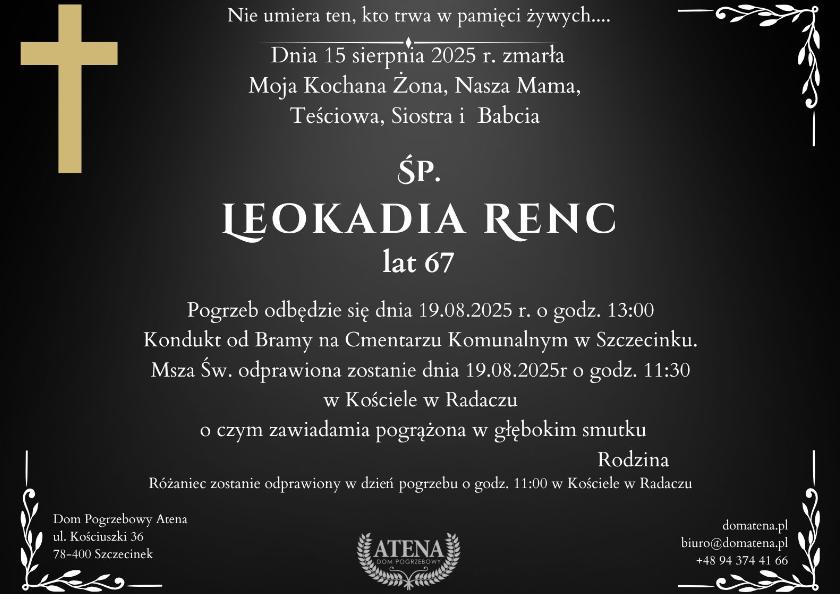 Nie umiera ten, kto trwa w pamięci żywych....

Dnia 15 sierpnia 2025 r. zmarła
Moja Kochana Żona, Nasza Mama,
Teściowa, Siostra i Babcia

ŚP.

LEOKADIA RENC

lat 67

Pogrzeb odbędzie się dnia 19.08.2025 r. o godz. 13:00
Kondukt od Bramy na Cmentarzu Komunalnym w Szczecinku.
Msza Św. odprawiona zostanie dnia 19.08.2025r o godz. 11:30
w Kościele w Radaczu
o czym zawiadamia pogrążona w głębokim smutku

Rodzina

Różaniec zostanie odprawiony w dzień pogrzebu o godz. 11:00 w Kościele w Radaczu

Dom Pogrzebowy Atena
ul. Kościuszki 36
78-400 Szczecinek

ATENA
DOM POGRZEBOWY

domatena.pl
biuro@domatena.pl
+48 94 374 41 66